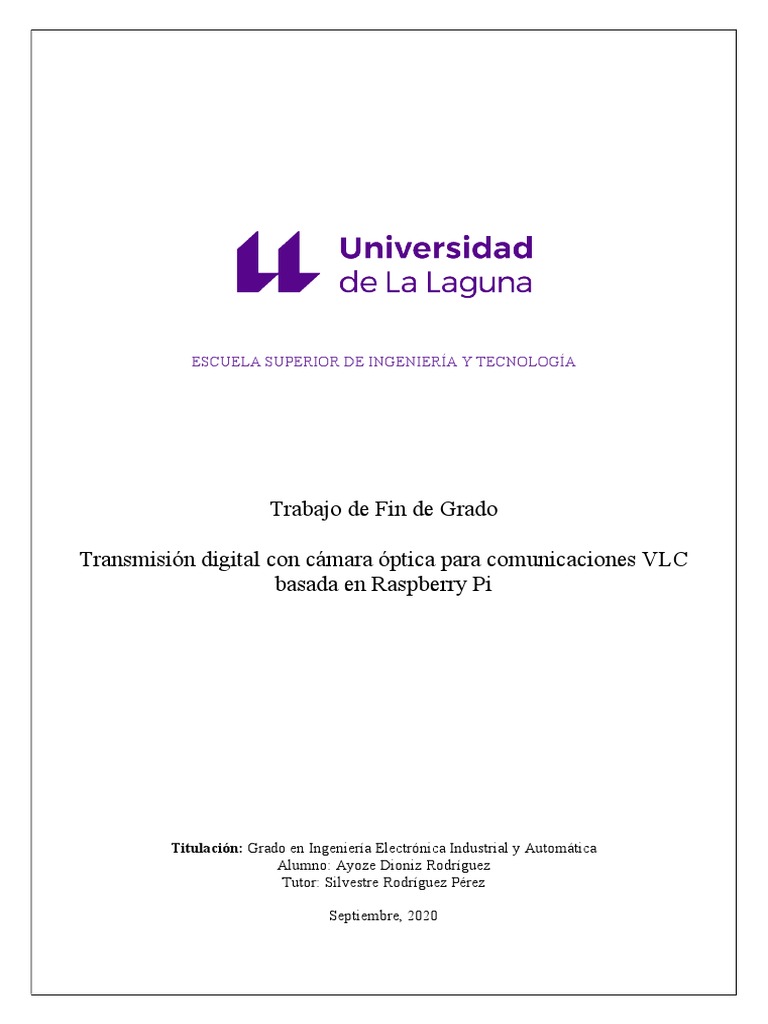 Universidad
de La Laguna

ESCUELA SUPERIOR DE INGENIERÍA Y TECNOLOGÍA

Trabajo de Fin de Grado

Transmisión digital con cámara óptica para comunicaciones VLC basada en Raspberry Pi

Titulación: Grado en Ingeniería Electrónica Industrial y Automática
Alumno: Ayoze Dioniz Rodríguez
Tutor: Silvestre Rodríguez Pérez

Septiembre, 2020